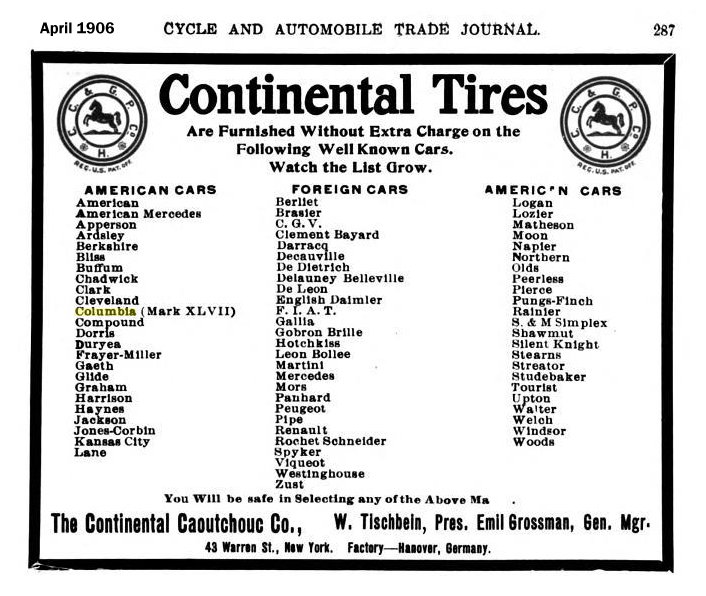 April 1906 CYCLE AND AUTOMOBILE TRADE JOURNAL. 287

C. C. & G. P. Co. H. REG. U.S. PAT. OFF.

Continental Tires

C. C. & G. P. Co. H. REG. U.S. PAT. OFF.

Are Furnished Without Extra Charge on the Following Well Known Cars. Watch the List Grow.

AMERICAN CARS
American
American Mercedes
Apperson
Ardsley
Berkshire
Bliss
Buffum
Chadwick
Clark
Cleveland
Columbia (Mark XLVII)
Compound
Dorris
Duryea
Frayer-Miller
Gaeth
Glide
Graham
Harrison
Haynes
Jackson
Jones-Corbin
Kansas City
Lane

FOREIGN CARS
Berliet
Brasier
C. G. V.
Clement Bayard
Darracq
Decauville
De Dietrich
Delauney Belleville
De Leon
English Daimler
F. I. A. T.
Gallia
Gobron Brille
Hotchkiss
Leon Bollee
Martini
Mercedes
Mors
Panhard
Peugeot
Pipe
Renault
Rochet Schneider
Spyker
Viqueot
Westinghouse
Zust

AMERIC'N CARS
Logan
Lozier
Matheson
Moon
Napier
Northern
Olds
Peerless
Pierce
Pungs-Finch
Rainier
S. & M Simplex
Shawmut
Silent Knight
Stearns
Streator
Studebaker
Tourist
Upton
Walter
Welch
Windsor
Woods

You Will be safe in Selecting any of the Above Ma .

The Continental Caoutchouc Co., W. Tischbein, Pres. Emil Grossman, Gen. Mgr.

43 Warren St., New York. Factory—Hanover, Germany.